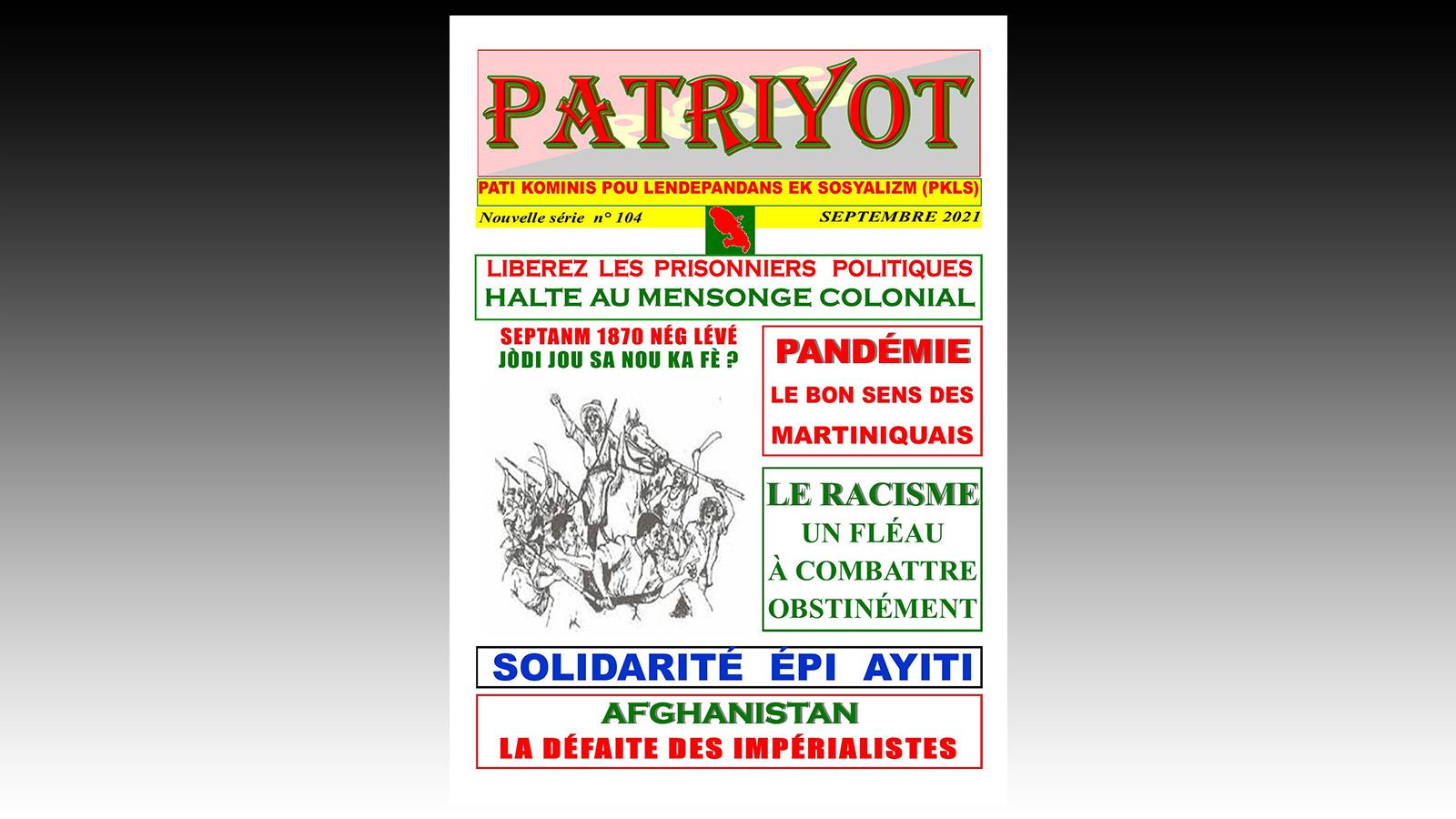 PATRIYOT

PATI KOMINIS POU LENDEPANDANS EK SOSYALIZM (PKLS)

Nouvelle série n° 104

SEPTEMBRE 2021

LIBEREZ LES PRISONNIERS POLITIQUES
HALTE AU MENSONGE COLONIAL

SEPTANM 1870 NÉG LÉVÉ
JÒDI JOU SA NOU KA FÈ ?

PANDÉMIE
LE BON SENS DES
MARTINIQUAIS

LE RACISME
UN FLÉAU
À COMBATTRE
OBSTINÉMENT

SOLIDARITÉ ÉPI AYITI

AFGHANISTAN
LA DÉFAITE DES IMPÉRIALISTES